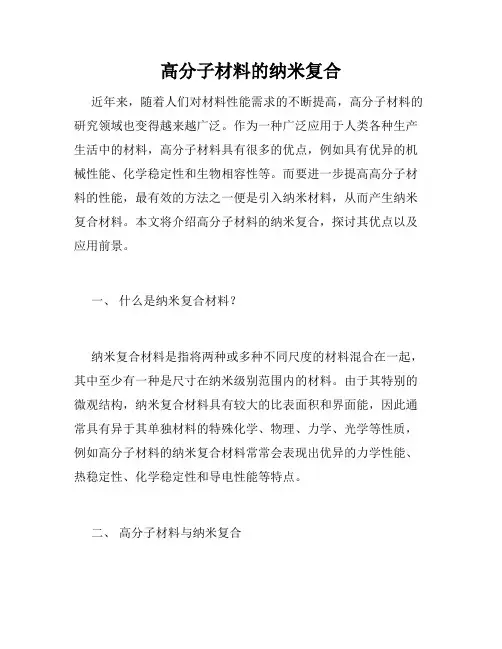 高分子材料的纳米复合

近年来，随着人们对材料性能需求的不断提高，高分子材料的研究领域也变得越来越广泛。作为一种广泛应用于人类各种生产生活中的材料，高分子材料具有很多的优点，例如具有优异的机械性能、化学稳定性和生物相容性等。而要进一步提高高分子材料的性能，最有效的方法之一便是引入纳米材料，从而产生纳米复合材料。本文将介绍高分子材料的纳米复合，探讨其优点以及应用前景。

一、 什么是纳米复合材料？

纳米复合材料是指将两种或多种不同尺度的材料混合在一起，其中至少有一种是尺寸在纳米级别范围内的材料。由于其特别的微观结构，纳米复合材料具有较大的比表面积和界面能，因此通常具有异于其单独材料的特殊化学、物理、力学、光学等性质，例如高分子材料的纳米复合材料常常会表现出优异的力学性能、热稳定性、化学稳定性和导电性能等特点。

二、 高分子材料与纳米复合